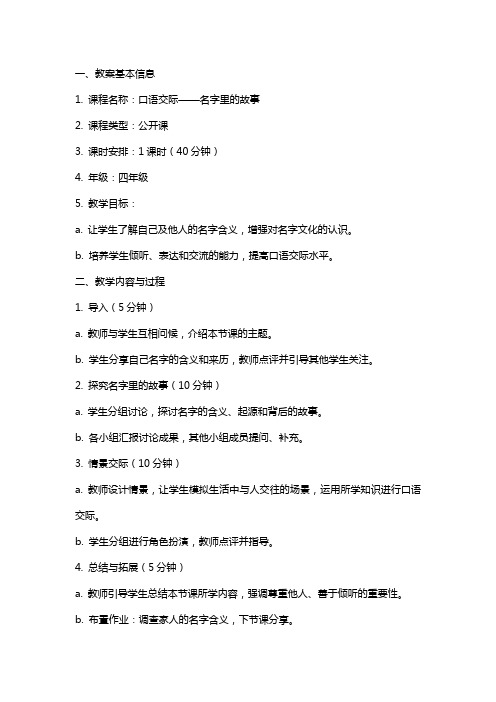 一、教案基本信息

1. 课程名称：口语交际——名字里的故事

2. 课程类型：公开课

3. 课时安排：1 课时（40 分钟）

4. 年级：四年级

5. 教学目标：

a. 让学生了解自己及他人的名字含义，增强对名字文化的认识。

b. 培养学生倾听、表达和交流的能力，提高口语交际水平。

二、教学内容与过程

1. 导入（5 分钟）

a. 教师与学生互相问候，介绍本节课的主题。

b. 学生分享自己名字的含义和来历，教师点评并引导其他学生关注。

2. 探究名字里的故事（10 分钟）

a. 学生分组讨论，探讨名字的含义、起源和背后的故事。

b. 各小组汇报讨论成果，其他小组成员提问、补充。

3. 情景交际（10 分钟）

a. 教师设计情景，让学生模拟生活中与人交往的场景，运用所学知识进行口语交际。

b. 学生分组进行角色扮演，教师点评并指导。

4. 总结与拓展（5 分钟）

a. 教师引导学生总结本节课所学内容，强调尊重他人、善于倾听的重要性。

b. 布置作业：调查家人的名字含义，下节课分享。